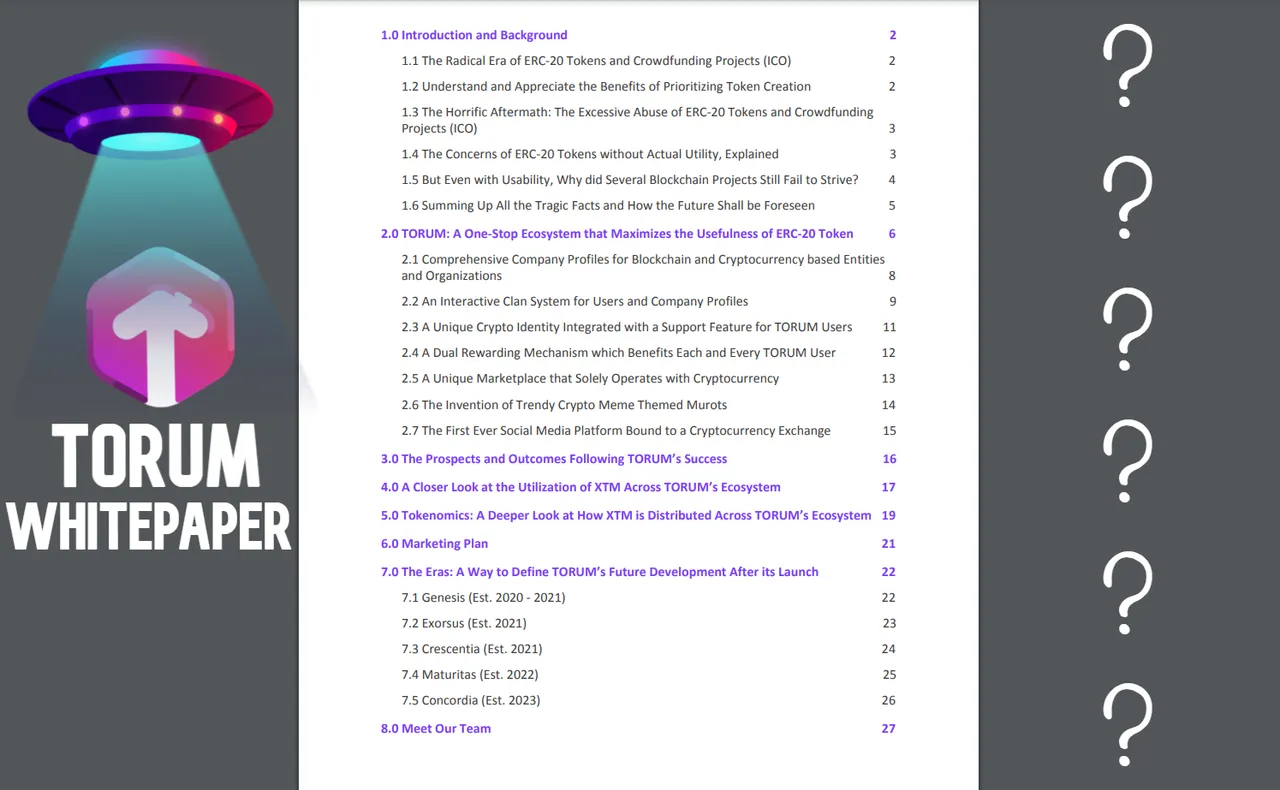 TORUM
WHITEPAPER

1.0 Introduction and Background 2
1.1 The Radical Era of ERC-20 Tokens and Crowdfunding Projects (ICO) 2
1.2 Understand and Appreciate the Benefits of Prioritizing Token Creation 2
1.3 The Horrific Aftermath: The Excessive Abuse of ERC-20 Tokens and Crowdfunding Projects (ICO) 3
1.4 The Concerns of ERC-20 Tokens without Actual Utility, Explained 3
1.5 But Even with Usability, Why did Several Blockchain Projects Still Fail to Strive? 4
1.6 Summing Up All the Tragic Facts and How the Future Shall be Foreseen 5
2.0 TORUM: A One-Stop Ecosystem that Maximizes the Usefulness of ERC-20 Token 6
2.1 Comprehensive Company Profiles for Blockchain and Cryptocurrency based Entities and Organizations 8
2.2 An Interactive Clan System for Users and Company Profiles 9
2.3 A Unique Crypto Identity Integrated with a Support Feature for TORUM Users 11
2.4 A Dual Rewarding Mechanism which Benefits Each and Every TORUM User 12
2.5 A Unique Marketplace that Solely Operates with Cryptocurrency 13
2.6 The Invention of Trendy Crypto Meme Themed Murots 14
2.7 The First Ever Social Media Platform Bound to a Cryptocurrency Exchange 15
3.0 The Prospects and Outcomes Following TORUM's Success 16
4.0 A Closer Look at the Utilization of XTM Across TORUM's Ecosystem 17
5.0 Tokenomics: A Deeper Look at How XTM is Distributed Across TORUM's Ecosystem 19
6.0 Marketing Plan 21
7.0 The Eras: A Way to Define TORUM's Future Development After its Launch 22
7.1 Genesis (Est. 2020 - 2021) 22
7.2 Exorsus (Est. 2021) 23
7.3 Crescentia (Est. 2021) 24
7.4 Maturitas (Est. 2022) 25
7.5 Concordia (Est. 2023) 26
8.0 Meet Our Team 27

?
?
?
?
?
?